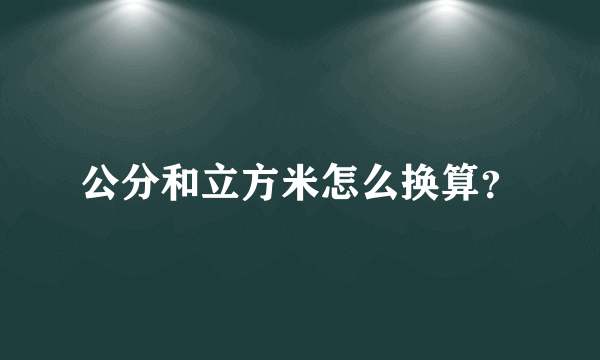 公分和立方米怎么换算?